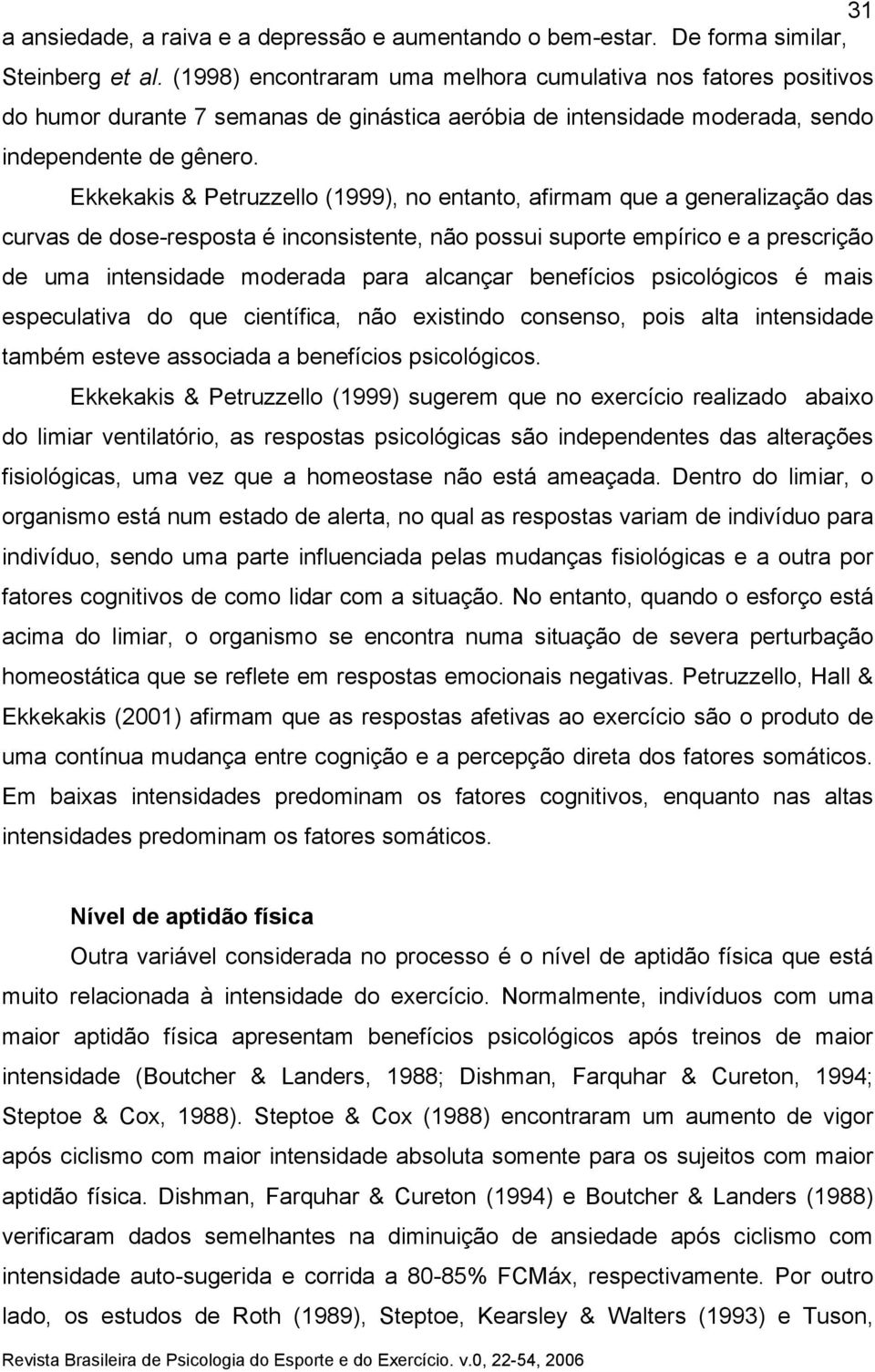 31

a ansiedade, a raiva e a depressão e aumentando o bem-estar. De forma similar, Steinberg et al. (1998) encontraram uma melhora cumulativa nos fatores positivos do humor durante 7 semanas de ginástica aeróbia de intensidade moderada, sendo independente de gênero.

Ekkekakis & Petruzzello (1999), no entanto, afirmam que a generalização das curvas de dose-resposta é inconsistente, não possui suporte empírico e a prescrição de uma intensidade moderada para alcançar benefícios psicológicos é mais especulativa do que científica, não existindo consenso, pois alta intensidade também esteve associada a benefícios psicológicos.

Ekkekakis & Petruzzello (1999) sugerem que no exercício realizado abaixo do limiar ventilatório, as respostas psicológicas são independentes das alterações fisiológicas, uma vez que a homeostase não está ameaçada. Dentro do limiar, o organismo está num estado de alerta, no qual as respostas variam de indivíduo para indivíduo, sendo uma parte influenciada pelas mudanças fisiológicas e a outra por fatores cognitivos de como lidar com a situação. No entanto, quando o esforço está acima do limiar, o organismo se encontra numa situação de severa perturbação homeostática que se reflete em respostas emocionais negativas. Petruzzello, Hall & Ekkekakis (2001) afirmam que as respostas afetivas ao exercício são o produto de uma contínua mudança entre cognição e a percepção direta dos fatores somáticos. Em baixas intensidades predominam os fatores cognitivos, enquanto nas altas intensidades predominam os fatores somáticos.

Nível de aptidão física

Outra variável considerada no processo é o nível de aptidão física que está muito relacionada à intensidade do exercício. Normalmente, indivíduos com uma maior aptidão física apresentam benefícios psicológicos após treinos de maior intensidade (Boutcher & Landers, 1988; Dishman, Farquhar & Cureton, 1994; Steptoe & Cox, 1988). Steptoe & Cox (1988) encontraram um aumento de vigor após ciclismo com maior intensidade absoluta somente para os sujeitos com maior aptidão física. Dishman, Farquhar & Cureton (1994) e Boutcher & Landers (1988) verificaram dados semelhantes na diminuição de ansiedade após ciclismo com intensidade auto-sugerida e corrida a 80-85% FCMáx, respectivamente. Por outro lado, os estudos de Roth (1989), Steptoe, Kearsley & Walters (1993) e Tuson,

Revista Brasileira de Psicologia do Esporte e do Exercício. v.0, 22-54, 2006